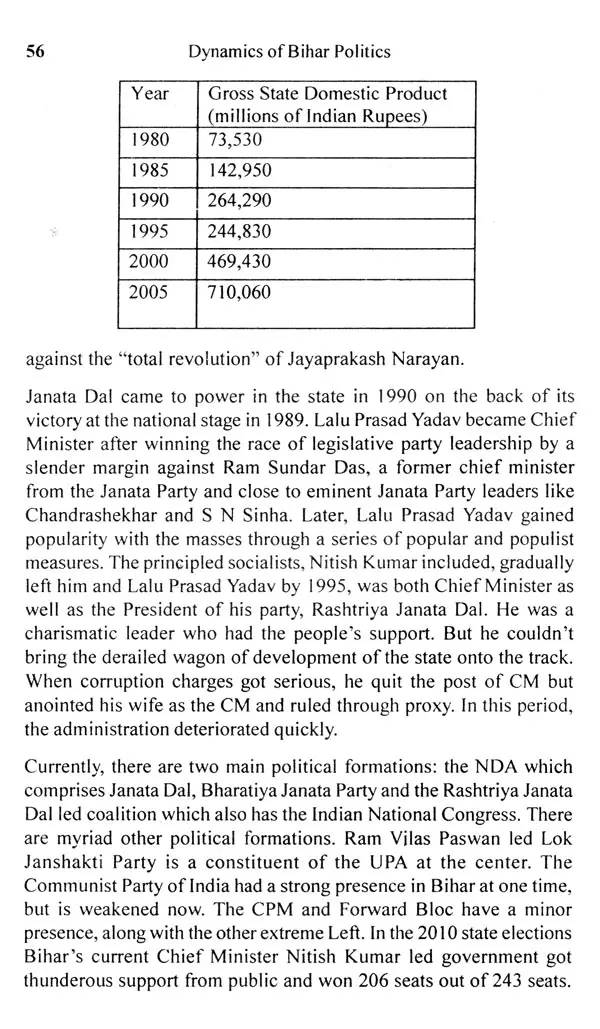 56 Dynamics of Bihar Politics

| Year | Gross State Domestic Product (millions of Indian Rupees) |
|---|---|
| 1980 | 73,530 |
| 1985 | 142,950 |
| 1990 | 264,290 |
| 1995 | 244,830 |
| 2000 | 469,430 |
| 2005 | 710,060 |

against the "total revolution" of Jayaprakash Narayan.

Janata Dal came to power in the state in 1990 on the back of its victory at the national stage in 1989. Lalu Prasad Yadav became Chief Minister after winning the race of legislative party leadership by a slender margin against Ram Sundar Das, a former chief minister from the Janata Party and close to eminent Janata Party leaders like Chandrashekhar and S N Sinha. Later, Lalu Prasad Yadav gained popularity with the masses through a series of popular and populist measures. The principled socialists, Nitish Kumar included, gradually left him and Lalu Prasad Yadav by 1995, was both Chief Minister as well as the President of his party, Rashtriya Janata Dal. He was a charismatic leader who had the people's support. But he couldn't bring the derailed wagon of development of the state onto the track. When corruption charges got serious, he quit the post of CM but anointed his wife as the CM and ruled through proxy. In this period, the administration deteriorated quickly.

Currently, there are two main political formations: the NDA which comprises Janata Dal, Bharatiya Janata Party and the Rashtriya Janata Dal led coalition which also has the Indian National Congress. There are myriad other political formations. Ram Vilas Paswan led Lok Janshakti Party is a constituent of the UPA at the center. The Communist Party of India had a strong presence in Bihar at one time, but is weakened now. The CPM and Forward Bloc have a minor presence, along with the other extreme Left. In the 2010 state elections Bihar's current Chief Minister Nitish Kumar led government got thunderous support from public and won 206 seats out of 243 seats.